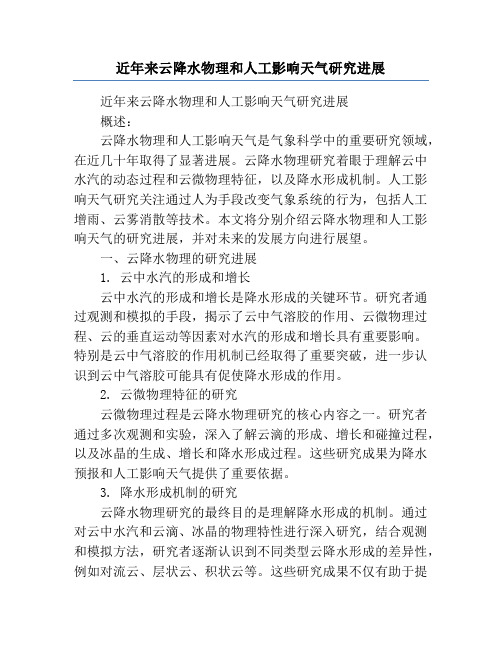 近年来云降水物理和人工影响天气研究进展

近年来云降水物理和人工影响天气研究进展

概述：

云降水物理和人工影响天气是气象科学中的重要研究领域，在近几十年取得了显著进展。云降水物理研究着眼于理解云中水汽的动态过程和云微物理特征，以及降水形成机制。人工影响天气研究关注通过人为手段改变气象系统的行为，包括人工增雨、云雾消散等技术。本文将分别介绍云降水物理和人工影响天气的研究进展，并对未来的发展方向进行展望。

一、云降水物理的研究进展

1. 云中水汽的形成和增长

云中水汽的形成和增长是降水形成的关键环节。研究者通过观测和模拟的手段，揭示了云中气溶胶的作用、云微物理过程、云的垂直运动等因素对水汽的形成和增长具有重要影响。特别是云中气溶胶的作用机制已经取得了重要突破，进一步认识到云中气溶胶可能具有促使降水形成的作用。

2. 云微物理特征的研究

云微物理过程是云降水物理研究的核心内容之一。研究者通过多次观测和实验，深入了解云滴的形成、增长和碰撞过程，以及冰晶的生成、增长和降水形成过程。这些研究成果为降水预报和人工影响天气提供了重要依据。

3. 降水形成机制的研究

云降水物理研究的最终目的是理解降水形成的机制。通过对云中水汽和云滴、冰晶的物理特性进行深入研究，结合观测和模拟方法，研究者逐渐认识到不同类型云降水形成的差异性，例如对流云、层状云、积状云等。这些研究成果不仅有助于提